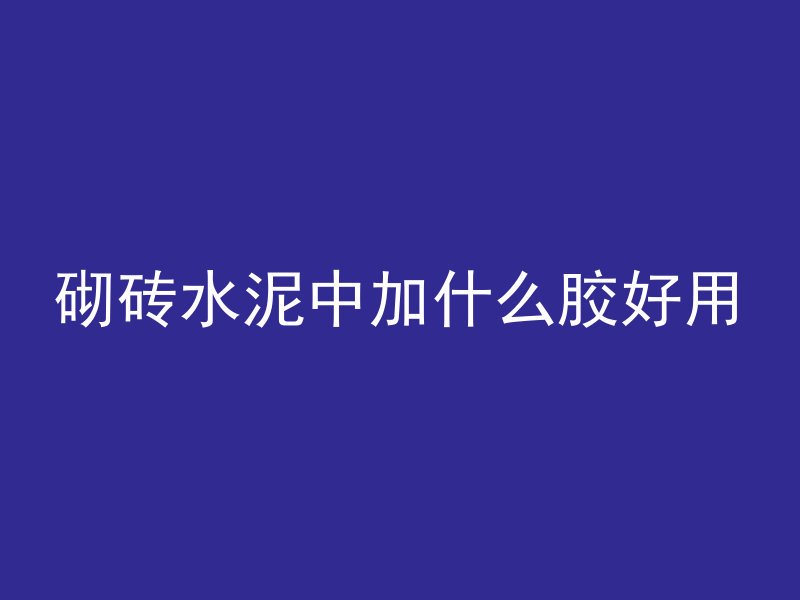 砌砖水泥中加什么胶好用